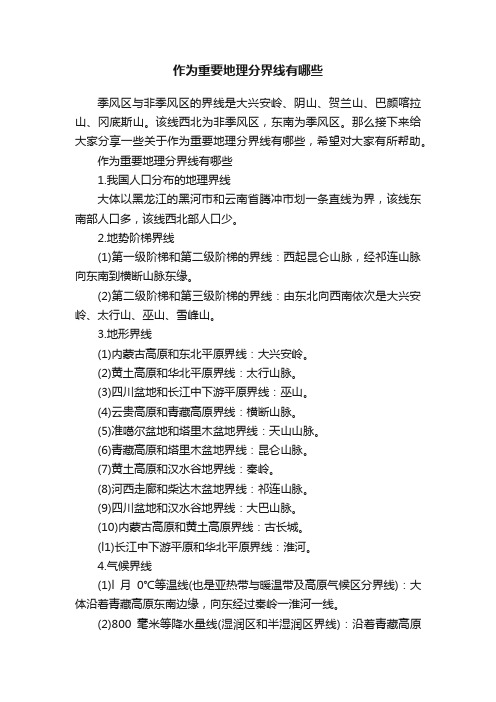 作为重要地理分界线有哪些

季风区与非季风区的界线是大兴安岭、阴山、贺兰山、巴颜喀拉山、冈底斯山。该线西北为非季风区，东南为季风区。那么接下来给大家分享一些关于作为重要地理分界线有哪些，希望对大家有所帮助。

作为重要地理分界线有哪些

1.我国人口分布的地理界线

大体以黑龙江的黑河市和云南省腾冲市划一条直线为界，该线东南部人口多，该线西北部人口少。

2.地势阶梯界线

(1)第一级阶梯和第二级阶梯的界线：西起昆仑山脉，经祁连山脉向东南到横断山脉东缘。

(2)第二级阶梯和第三级阶梯的界线：由东北向西南依次是大兴安岭、太行山、巫山、雪峰山。

3.地形界线

(1)内蒙古高原和东北平原界线：大兴安岭。

(2)黄土高原和华北平原界线：太行山脉。

(3)四川盆地和长江中下游平原界线：巫山。

(4)云贵高原和青藏高原界线：横断山脉。

(5)准噶尔盆地和塔里木盆地界线：天山山脉。

(6)青藏高原和塔里木盆地界线：昆仑山脉。

(7)黄土高原和汉水谷地界线：秦岭。

(8)河西走廊和柴达木盆地界线：祁连山脉。

(9)四川盆地和汉水谷地界线：大巴山脉。

(10)内蒙古高原和黄土高原界线：古长城。

(l1)长江中下游平原和华北平原界线：淮河。

4.气候界线

(1)l 月 0℃等温线(也是亚热带与暖温带及高原气候区分界线)：大体沿着青藏高原东南边缘，向东经过秦岭一淮河一线。

(2)800 毫米等降水量线(湿润区和半湿润区界线)：沿着青藏高原